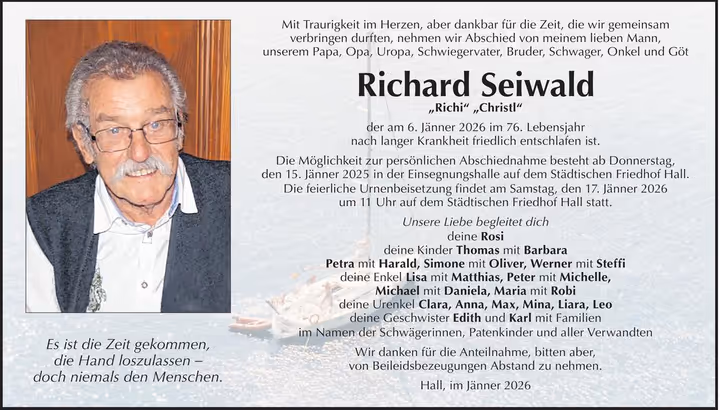 Mit Traurigkeit im Herzen, aber dankbar für die Zeit, die wir gemeinsam verbringen durften, nehmen wir Abschied von meinem lieben Mann, unserem Papa, Opa, Uropa, Schwiegervater, Bruder, Schwager, Onkel und Göt

Richard Seiwald

„Richi“ „Christl“

der am 6. Jänner 2026 im 76. Lebensjahr nach langer Krankheit friedlich entschlafen ist.

Die Möglichkeit zur persönlichen Abschiednahme besteht ab Donnerstag, den 15. Jänner 2025 in der Einsegnungshalle auf dem Städtischen Friedhof Hall. Die feierliche Urnenbeisetzung findet am Samstag, den 17. Jänner 2026 um 11 Uhr auf dem Städtischen Friedhof Hall statt.

Unsere Liebe begleitet dich
deine Rosi
deine Kinder Thomas mit Barbara
Petra mit Harald, Simone mit Oliver, Werner mit Steffi
deine Enkel Lisa mit Matthias, Peter mit Michelle, Michael mit Daniela, Maria mit Robi
deine Urenkel Clara, Anna, Max, Mina, Liara, Leo
deine Geschwister Edith und Karl mit Familien
im Namen der Schwägerinnen, Patenkinder und aller Verwandten

Wir danken für die Anteilnahme, bitten aber, von Beileidsbezeugungen Abstand zu nehmen.

Hall, im Jänner 2026

Es ist die Zeit gekommen, die Hand loszulassen – doch niemals den Menschen.